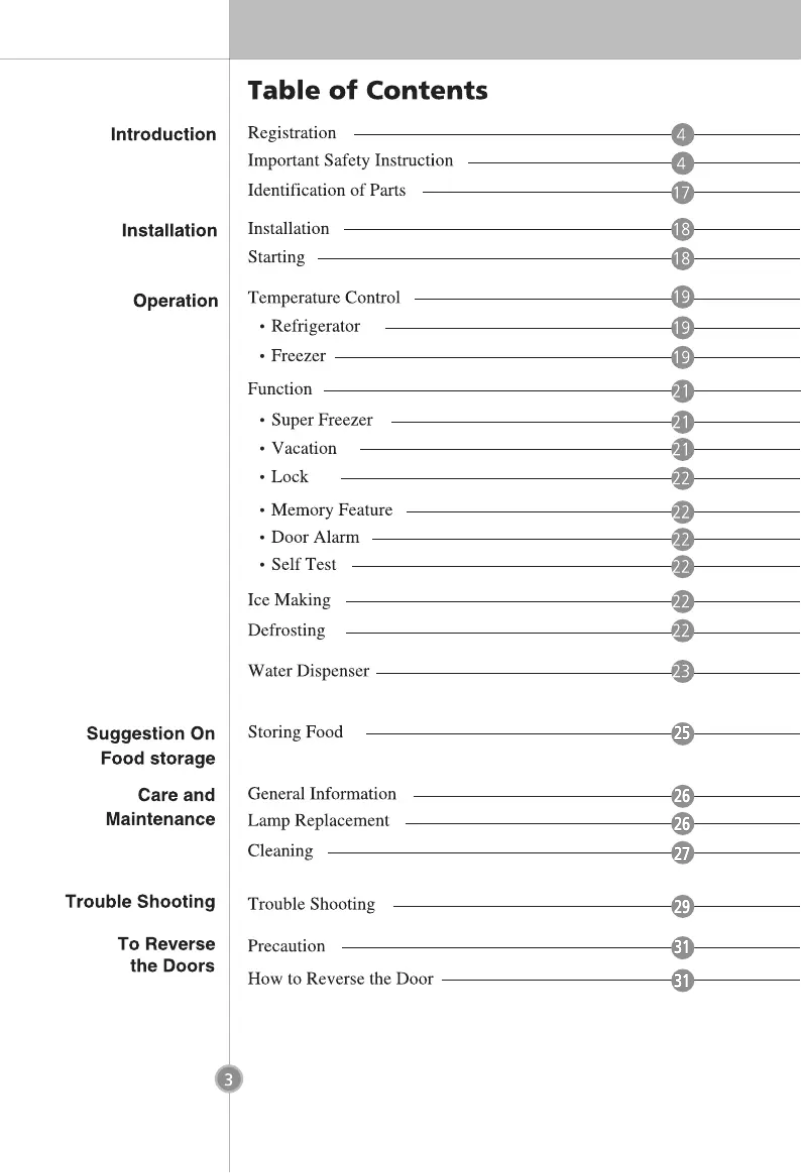 Table of Contents

Introduction
Registration 4
Important Safety Instruction 4
Identification of Parts 17

Installation
Installation 18
Starting 18

Operation
Temperature Control 19
• Refrigerator 19
• Freezer 19
Function 21
• Super Freezer 21
• Vacation 21
• Lock 22
• Memory Feature 22
• Door Alarm 22
• Self Test 22
Ice Making 22
Defrosting 22
Water Dispenser 23

Suggestion On Food storage
Storing Food 25

Care and Maintenance
General Information 26
Lamp Replacement 26
Cleaning 27

Trouble Shooting
Trouble Shooting 29

To Reverse the Doors
Precaution 31
How to Reverse the Door 31

3